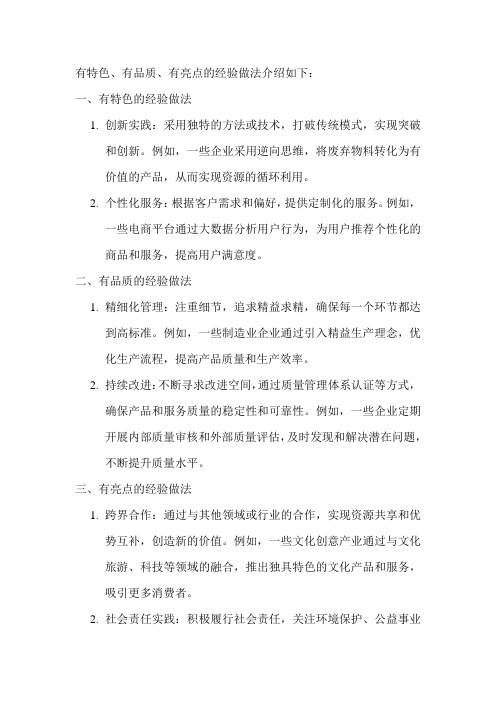 有特色、有品质、有亮点的经验做法介绍如下：

一、有特色的经验做法

1. 创新实践：采用独特的方法或技术，打破传统模式，实现突破和创新。例如，一些企业采用逆向思维，将废弃物料转化为有价值的产品，从而实现资源的循环利用。

2. 个性化服务：根据客户需求和偏好，提供定制化的服务。例如，一些电商平台通过大数据分析用户行为，为用户推荐个性化的商品和服务，提高用户满意度。

二、有品质的经验做法

1. 精细化管理：注重细节，追求精益求精，确保每一个环节都达到高标准。例如，一些制造业企业通过引入精益生产理念，优化生产流程，提高产品质量和生产效率。

2. 持续改进：不断寻求改进空间，通过质量管理体系认证等方式，确保产品和服务质量的稳定性和可靠性。例如，一些企业定期开展内部质量审核和外部质量评估，及时发现和解决潜在问题，不断提升质量水平。

三、有亮点的经验做法

1. 跨界合作：通过与其他领域或行业的合作，实现资源共享和优势互补，创造新的价值。例如，一些文化创意产业通过与文化旅游、科技等领域的融合，推出独具特色的文化产品和服务，吸引更多消费者。

2. 社会责任实践：积极履行社会责任，关注环境保护、公益事业